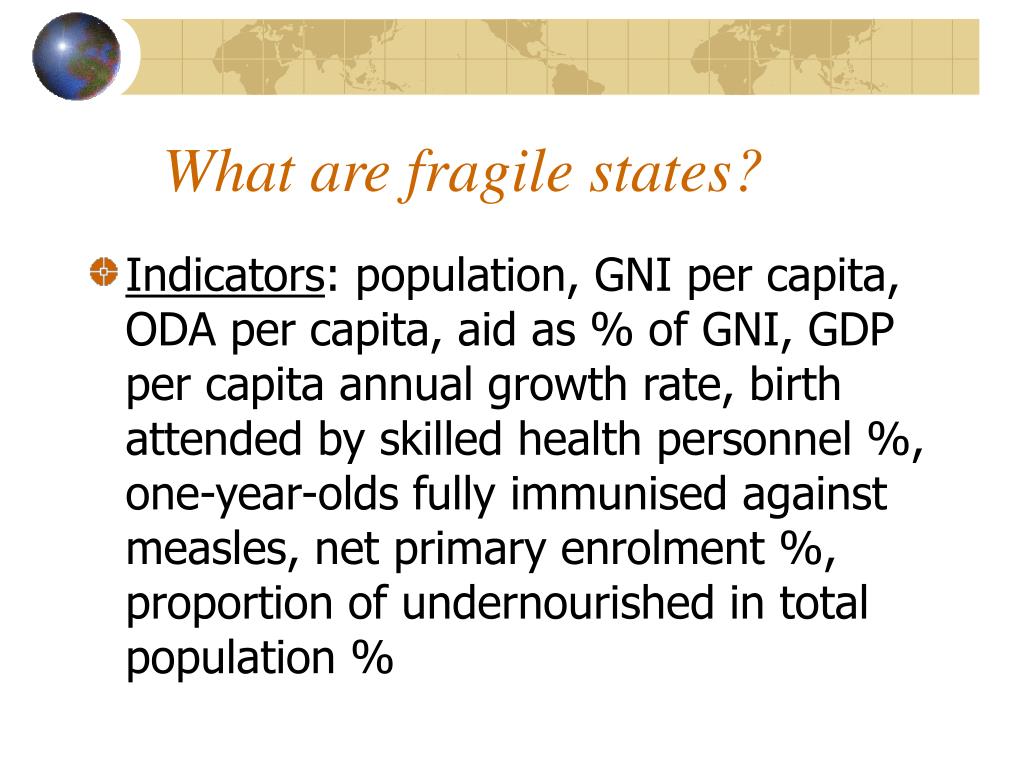 What are fragile states?

Indicators: population, GNI per capita, ODA per capita, aid as % of GNI, GDP per capita annual growth rate, birth attended by skilled health personnel %, one-year-olds fully immunised against measles, net primary enrolment %, proportion of undernourished in total population %